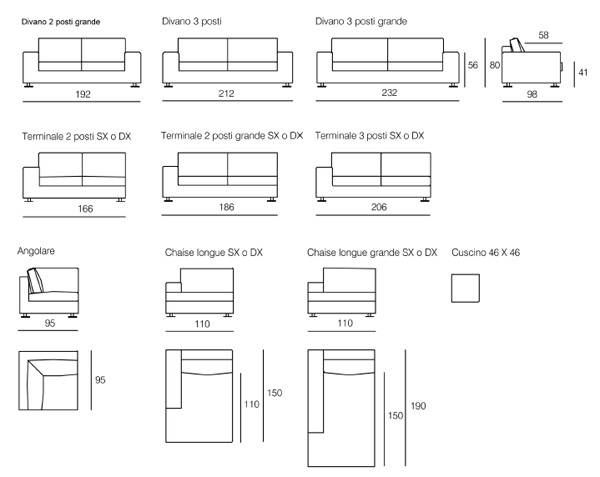 Divano 2 posti grande

192

Divano 3 posti

212

Divano 3 posti grande

232

56

80

58

41

98

Terminale 2 posti SX o DX

166

Terminale 2 posti grande SX o DX

186

Terminale 3 posti SX o DX

206

Angolare

95

95

Chaise longue SX o DX

110

110

150

Chaise longue grande SX o DX

110

150

190

Cuscino 46 X 46